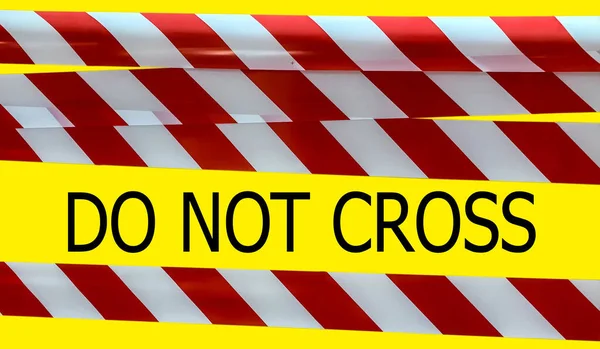 DO NOT CROSS